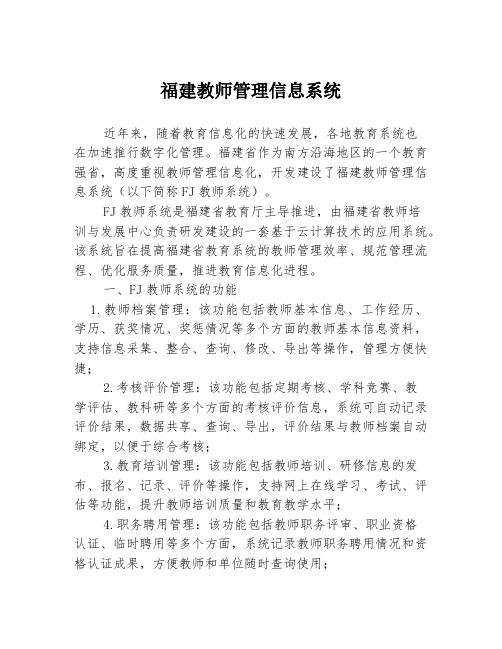 福建教师管理信息系统

近年来，随着教育信息化的快速发展，各地教育系统也在加速推行数字化管理。福建省作为南方沿海地区的一个教育强省，高度重视教师管理信息化，开发建设了福建教师管理信息系统（以下简称FJ教师系统）。

FJ教师系统是福建省教育厅主导推进，由福建省教师培训与发展中心负责研发建设的一套基于云计算技术的应用系统。该系统旨在提高福建省教育系统的教师管理效率、规范管理流程、优化服务质量，推进教育信息化进程。

一、FJ教师系统的功能

1.教师档案管理：该功能包括教师基本信息、工作经历、学历、获奖情况、奖惩情况等多个方面的教师基本信息资料，支持信息采集、整合、查询、修改、导出等操作，管理方便快捷；

2.考核评价管理：该功能包括定期考核、学科竞赛、教学评估、教科研等多个方面的考核评价信息，系统可自动记录评价结果，数据共享、查询、导出，评价结果与教师档案自动绑定，以便于综合考核；

3.教育培训管理：该功能包括教师培训、研修信息的发布、报名、记录、评价等操作，支持网上在线学习、考试、评估等功能，提升教师培训质量和教育教学水平；

4.职务聘用管理：该功能包括教师职务评审、职业资格认证、临时聘用等多个方面，系统记录教师职务聘用情况和资格认证成果，方便教师和单位随时查询使用；